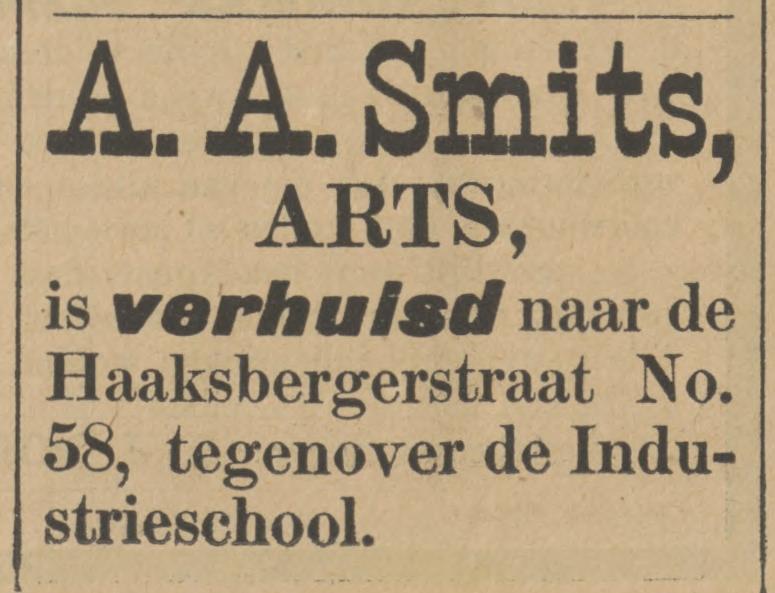 A. A. Smits,
ARTS,
is verhuisd naar de Haaksbergerstraat No. 58, tegenover de Industrieschool.